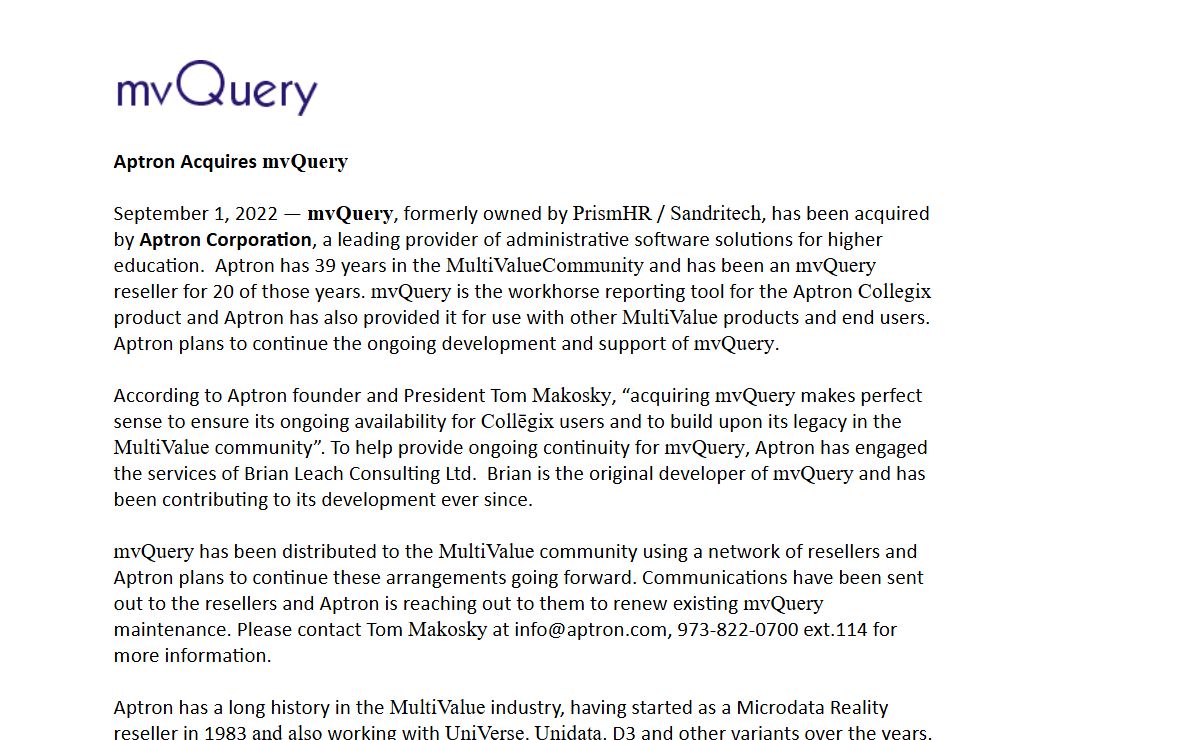 mvQuery

Aptron Acquires mvQuery

September 1, 2022 — mvQuery, formerly owned by PrismHR / Sandritech, has been acquired by Aptron Corporation, a leading provider of administrative software solutions for higher education. Aptron has 39 years in the MultiValueCommunity and has been an mvQuery reseller for 20 of those years. mvQuery is the workhorse reporting tool for the Aptron Collegix product and Aptron has also provided it for use with other MultiValue products and end users. Aptron plans to continue the ongoing development and support of mvQuery.

According to Aptron founder and President Tom Makosky, “acquiring mvQuery makes perfect sense to ensure its ongoing availability for Collēgix users and to build upon its legacy in the MultiValue community”. To help provide ongoing continuity for mvQuery, Aptron has engaged the services of Brian Leach Consulting Ltd. Brian is the original developer of mvQuery and has been contributing to its development ever since.

mvQuery has been distributed to the MultiValue community using a network of resellers and Aptron plans to continue these arrangements going forward. Communications have been sent out to the resellers and Aptron is reaching out to them to renew existing mvQuery maintenance. Please contact Tom Makosky at info@aptron.com, 973-822-0700 ext.114 for more information.

Aptron has a long history in the MultiValue industry, having started as a Microdata Reality reseller in 1983 and also working with UniVerse, Unidata, D3 and other variants over the years.